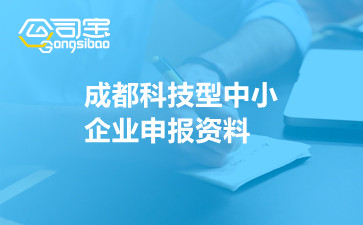 公司宝
Gongsibao

成都科技型中小企业申报资料